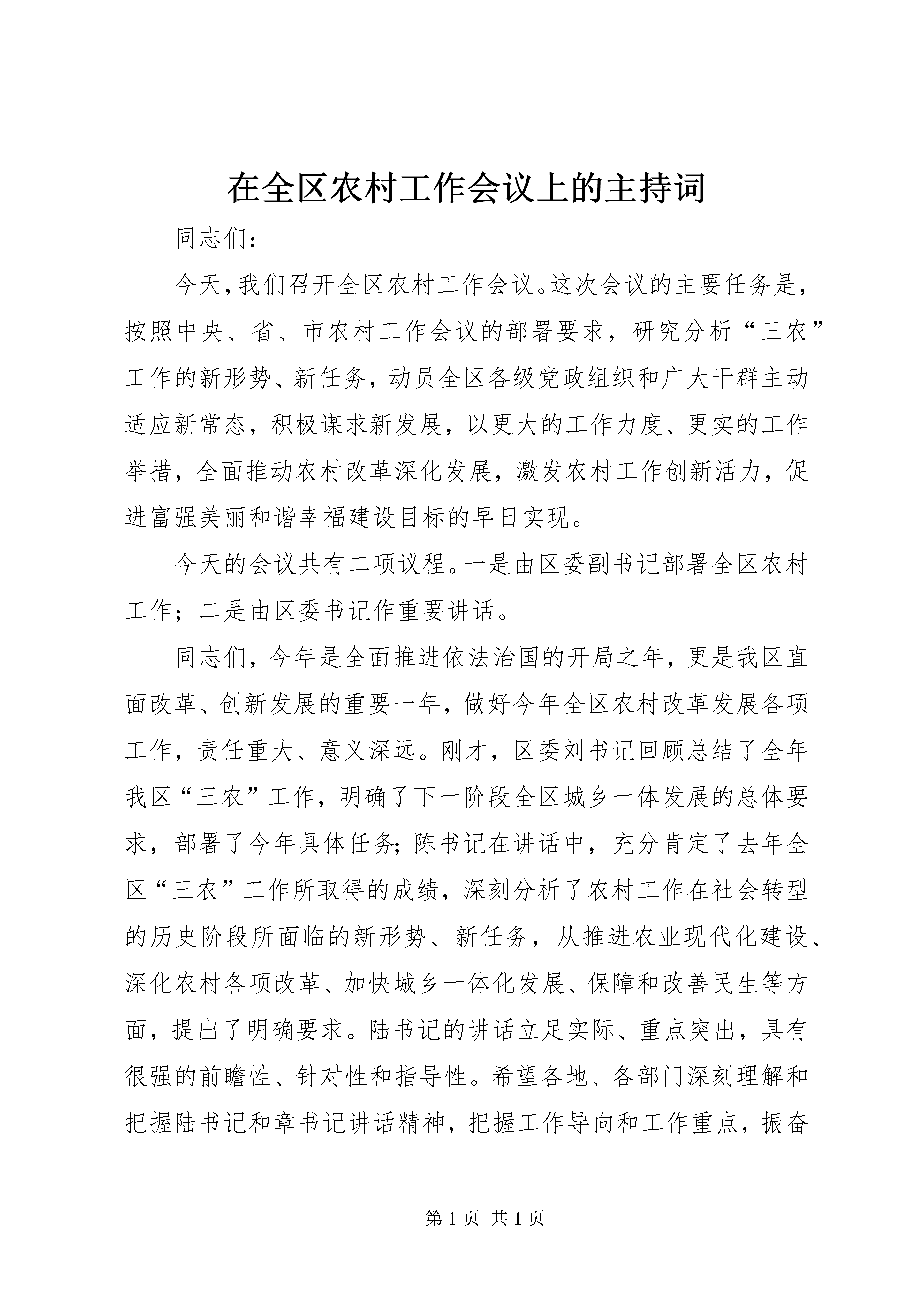 在全区农村工作会议上的主持词

同志们：

今天，我们召开全区农村工作会议。这次会议的主要任务是，按照中央、省、市农村工作会议的部署要求，研究分析“三农”工作的新形势、新任务，动员全区各级党政组织和广大干群主动适应新常态，积极谋求新发展，以更大的工作力度、更实的工作举措，全面推动农村改革深化发展，激发农村工作创新活力，促进富强美丽和谐幸福建设目标的早日实现。

今天的会议共有二项议程。一是由区委副书记部署全区农村工作；二是由区委书记作重要讲话。

同志们，今年是全面推进依法治国的开局之年，更是我区直面改革、创新发展的重要一年，做好今年全区农村改革发展各项工作，责任重大、意义深远。刚才，区委刘书记回顾总结了全年我区“三农”工作，明确了下一阶段全区城乡一体发展的总体要求，部署了今年具体任务；陈书记在讲话中，充分肯定了去年全区“三农”工作所取得的成绩，深刻分析了农村工作在社会转型的历史阶段所面临的新形势、新任务，从推进农业现代化建设、深化农村各项改革、加快城乡一体化发展、保障和改善民生等方面，提出了明确要求。陆书记的讲话立足实际、重点突出，具有很强的前瞻性、针对性和指导性。希望各地、各部门深刻理解和把握陆书记和章书记讲话精神，把握工作导向和工作重点，振奋

第 1 页 共 1 页